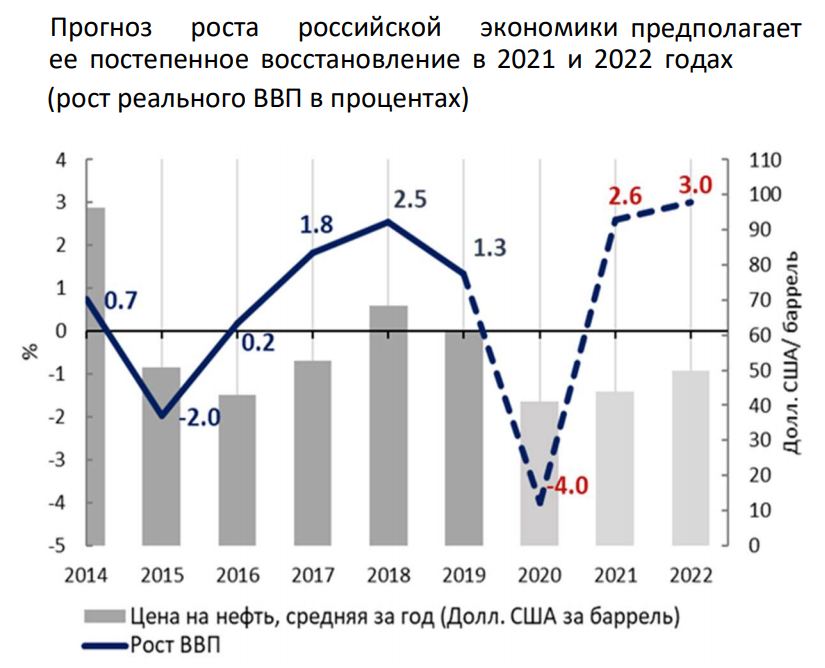 Прогноз роста российской экономики предполагает ее постепенное восстановление в 2021 и 2022 годах (рост реального ВВП в процентах)

4
3
2
1
0
-1
-2
-3
-4
-5
%

110
100
90
80
70
60
50
40
30
20
10
0
Долл. США/ баррель

0.7
-2.0
0.2
1.8
2.5
1.3
-4.0
2.6
3.0

2014 2015 2016 2017 2018 2019 2020 2021 2022

Цена на нефть, средняя за год (Долл. США за баррель)
Рост ВВП